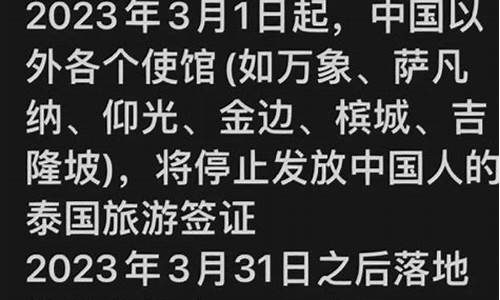 2023年3月1日起，中国以外各个使馆 (如万象、萨凡纳、仰光、金边、槟城、吉隆坡)，将停止发放中国人的泰国旅游签证

2023年3月31日之后落地